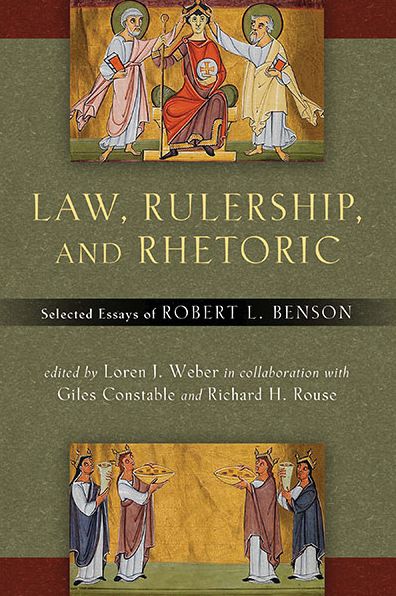 LAW, RULERSHIP, AND RHETORIC

Selected Essays of ROBERT L. BENSON

edited by Loren J. Weber in collaboration with Giles Constable and Richard H. Rouse